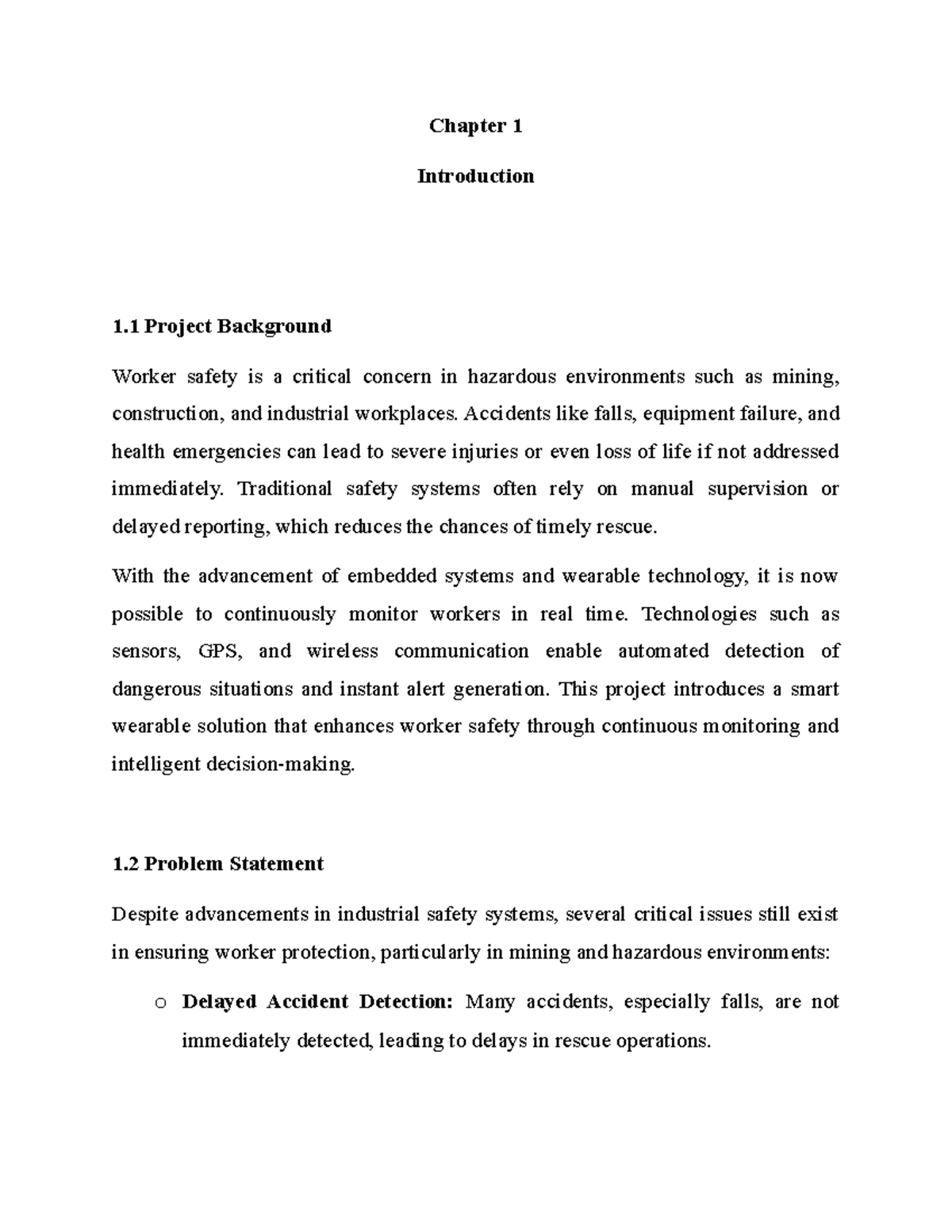 Chapter 1

Introduction

1.1 Project Background

Worker safety is a critical concern in hazardous environments such as mining, construction, and industrial workplaces. Accidents like falls, equipment failure, and health emergencies can lead to severe injuries or even loss of life if not addressed immediately. Traditional safety systems often rely on manual supervision or delayed reporting, which reduces the chances of timely rescue.

With the advancement of embedded systems and wearable technology, it is now possible to continuously monitor workers in real time. Technologies such as sensors, GPS, and wireless communication enable automated detection of dangerous situations and instant alert generation. This project introduces a smart wearable solution that enhances worker safety through continuous monitoring and intelligent decision-making.

1.2 Problem Statement

Despite advancements in industrial safety systems, several critical issues still exist in ensuring worker protection, particularly in mining and hazardous environments:

o Delayed Accident Detection: Many accidents, especially falls, are not immediately detected, leading to delays in rescue operations.